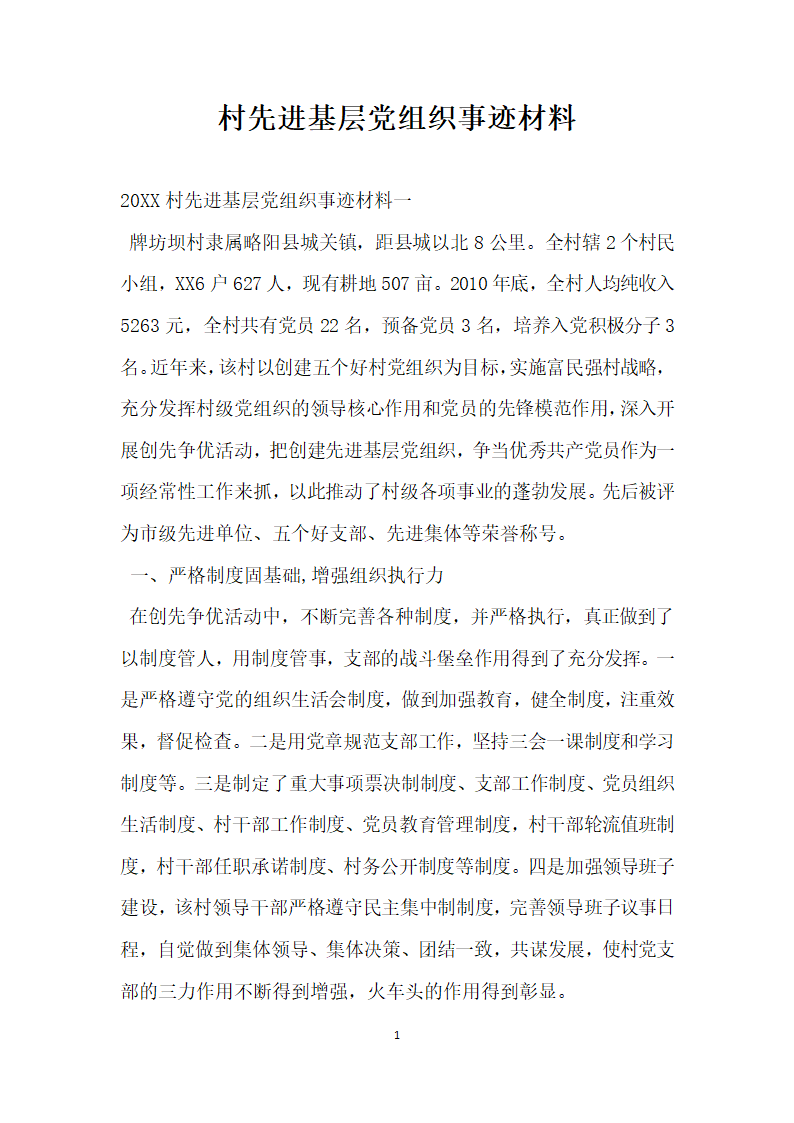 村先进基层党组织事迹材料

20XX 村先进基层党组织事迹材料一

牌坊坝村隶属略阳县城关镇，距县城以北 8 公里。全村辖 2 个村民小组，XX6 户 627 人，现有耕地 507 亩。2010 年底，全村人均纯收入 5263 元，全村共有党员 22 名，预备党员 3 名，培养入党积极分子 3 名。近年来，该村以创建五个好村党组织为目标，实施富民强村战略，充分发挥村级党组织的领导核心作用和党员的先锋模范作用，深入开展创先争优活动，把创建先进基层党组织，争当优秀共产党员作为一项经常性工作来抓，以此推动了村级各项事业的蓬勃发展。先后被评为市级先进单位、五个好支部、先进集体等荣誉称号。

一、严格制度固基础,增强组织执行力

在创先争优活动中，不断完善各种制度，并严格执行，真正做到了以制度管人，用制度管事，支部的战斗堡垒作用得到了充分发挥。一是严格遵守党的组织生活会制度，做到加强教育，健全制度，注重效果，督促检查。二是用党章规范支部工作，坚持三会一课制度和学习制度等。三是制定了重大事项票决制制度、支部工作制度、党员组织生活制度、村干部工作制度、党员教育管理制度，村干部轮流值班制度，村干部任职承诺制度、村务公开制度等制度。四是加强领导班子建设，该村领导干部严格遵守民主集中制制度，完善领导班子议事日程，自觉做到集体领导、集体决策、团结一致，共谋发展，使村党支部的三力作用不断得到增强，火车头的作用得到彰显。

1